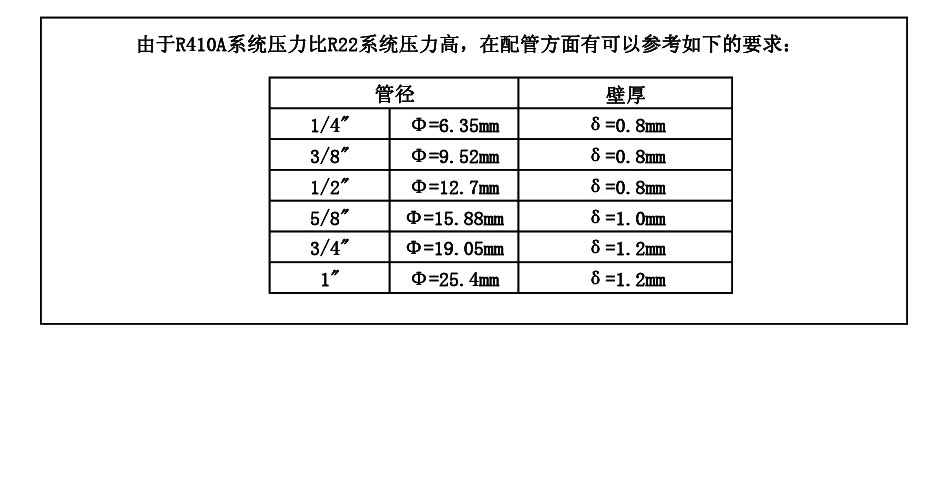 由于R410A系统压力比R22系统压力高，在配管方面有可以参考如下的要求：

| 管径 | | 壁厚 |
|---|---|---|
| 1/4″ | Φ=6.35mm | δ=0.8mm |
| 3/8″ | Φ=9.52mm | δ=0.8mm |
| 1/2″ | Φ=12.7mm | δ=0.8mm |
| 5/8″ | Φ=15.88mm | δ=1.0mm |
| 3/4″ | Φ=19.05mm | δ=1.2mm |
| 1″ | Φ=25.4mm | δ=1.2mm |